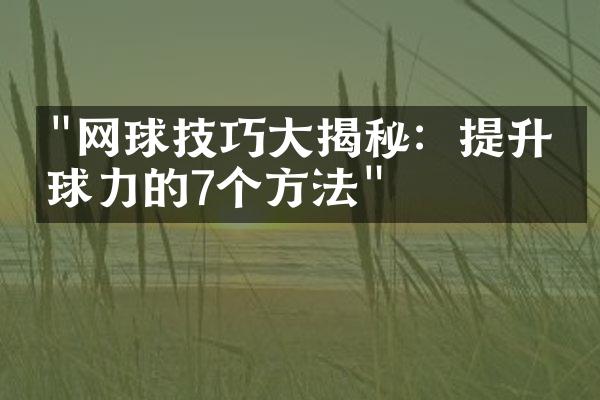 "网球技巧大揭秘：提升球力的7个方法"